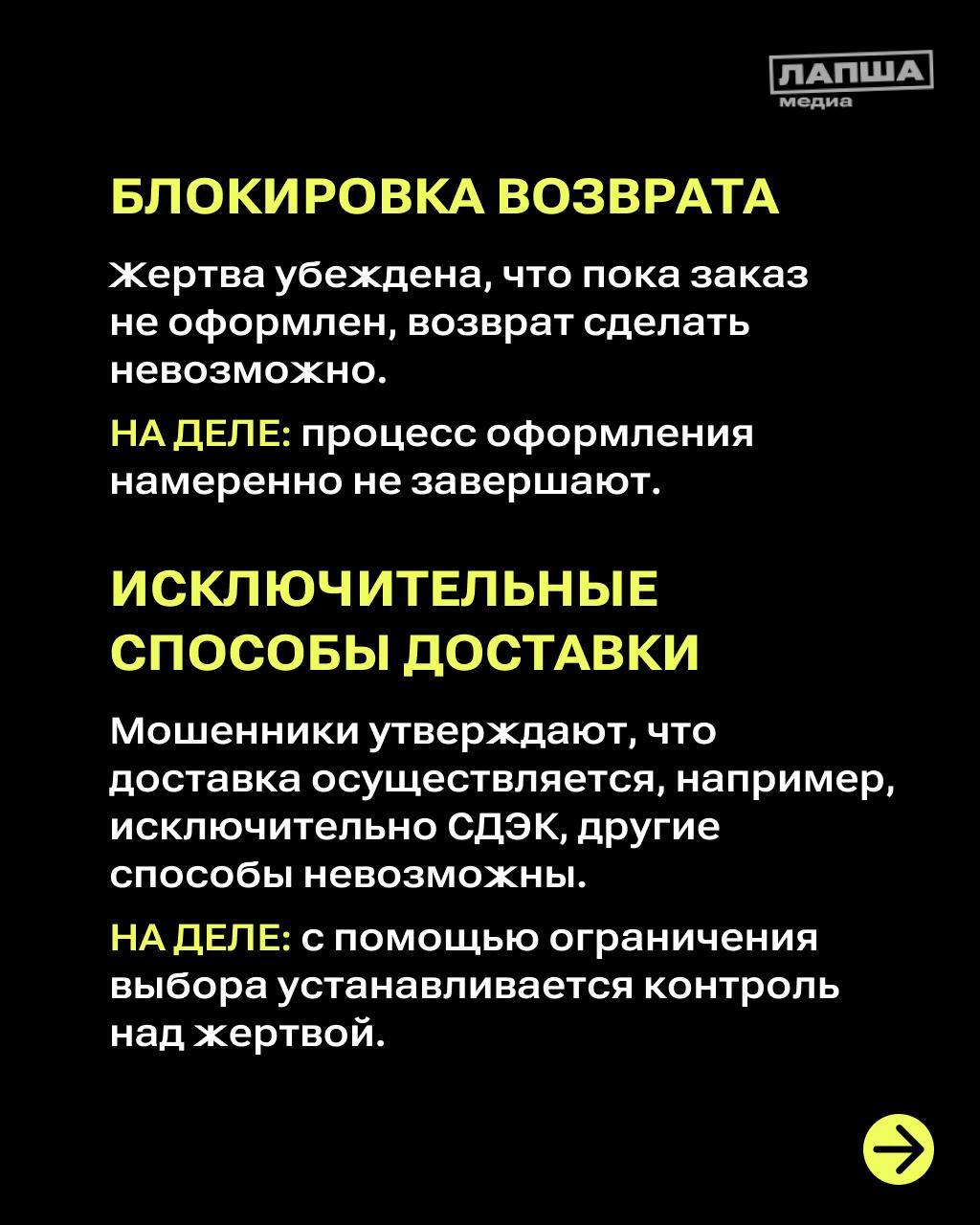 ЛАПША
медиа

БЛОКИРОВКА ВОЗВРАТА

Жертва убеждена, что пока заказ не оформлен, возврат сделать невозможно.

НА ДЕЛЕ: процесс оформления намеренно не завершают.

ИСКЛЮЧИТЕЛЬНЫЕ СПОСОБЫ ДОСТАВКИ

Мошенники утверждают, что доставка осуществляется, например, исключительно СДЭК, другие способы невозможны.

НА ДЕЛЕ: с помощью ограничения выбора устанавливается контроль над жертвой.